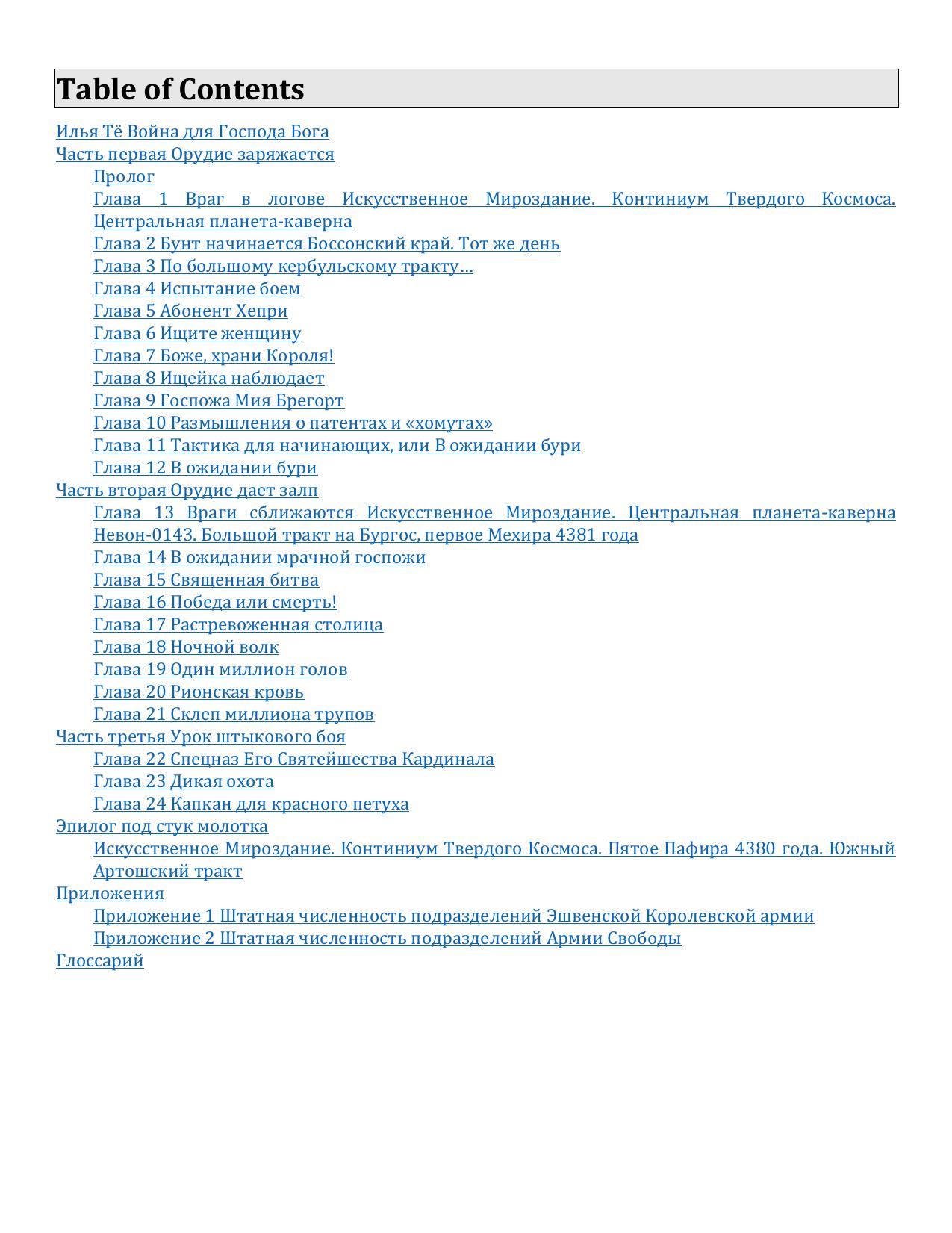 Table of Contents

Илья Тё Война для Господа Бога
Часть первая Орудие заряжается
Пролог
Глава 1 Враг в логове Искусственное Мироздание. Континиум Твердого Космоса. Центральная планета-каверна
Глава 2 Бунт начинается Боссонский край. Тот же день
Глава 3 По большому кербульскому тракту…
Глава 4 Испытание боем
Глава 5 Абонент Хепри
Глава 6 Ищите женщину
Глава 7 Боже, храни Короля!
Глава 8 Ищейка наблюдает
Глава 9 Госпожа Мия Брегорт
Глава 10 Размышления о патентах и «хомутах»
Глава 11 Тактика для начинающих, или В ожидании бури
Глава 12 В ожидании бури
Часть вторая Орудие дает залп
Глава 13 Враги сближаются Искусственное Мироздание. Центральная планета-каверна Невон-0143. Большой тракт на Бургос, первое Мехира 4381 года
Глава 14 В ожидании мрачной госпожи
Глава 15 Священная битва
Глава 16 Победа или смерть!
Глава 17 Растревоженная столица
Глава 18 Ночной волк
Глава 19 Один миллион голов
Глава 20 Рионская кровь
Глава 21 Склеп миллиона трупов
Часть третья Урок штыкового боя
Глава 22 Спецназ Его Святейшества Кардинала
Глава 23 Дикая охота
Глава 24 Капкан для красного петуха
Эпилог под стук молотка
Искусственное Мироздание. Континиум Твердого Космоса. Пятое Пафира 4380 года. Южный Артошский тракт
Приложения
Приложение 1 Штатная численность подразделений Эшвенской Королевской армии
Приложение 2 Штатная численность подразделений Армии Свободы
Глоссарий